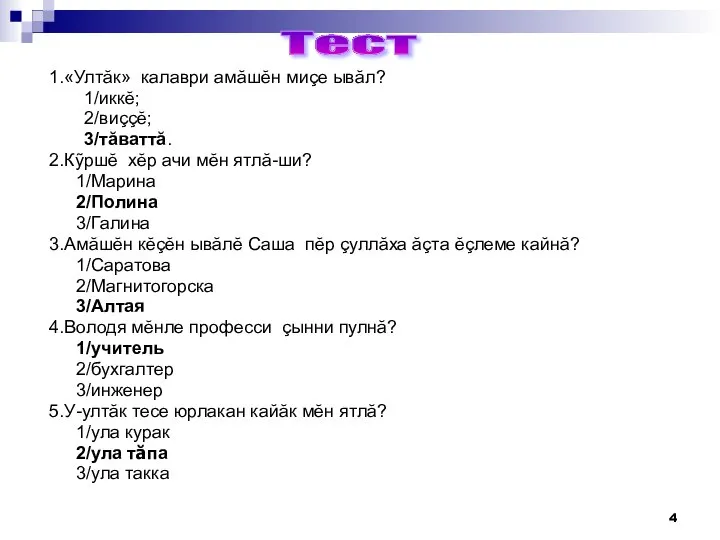 Тест

1.«Ултӑк» калаври амӑшӗн миҫе ывӑл?
1/иккӗ;
2/виҫҫӗ;
3/тӑваттӑ.
2.Кӳршӗ хӗр ачи мӗн ятлӑ-ши?
1/Марина
2/Полина
3/Галина
3.Амӑшӗн кӗҫӗн ывӑлӗ Саша пӗр ҫуллӑха ӑҫта ӗҫлеме кайнӑ?
1/Саратова
2/Магнитогорска
3/Алтая
4.Володя мӗнле професси ҫынни пулнӑ?
1/учитель
2/бухгалтер
3/инженер
5.У-ултӑк тесе юрлакан кайӑк мӗн ятлӑ?
1/ула курак
2/ула тӑпа
3/ула такка

4